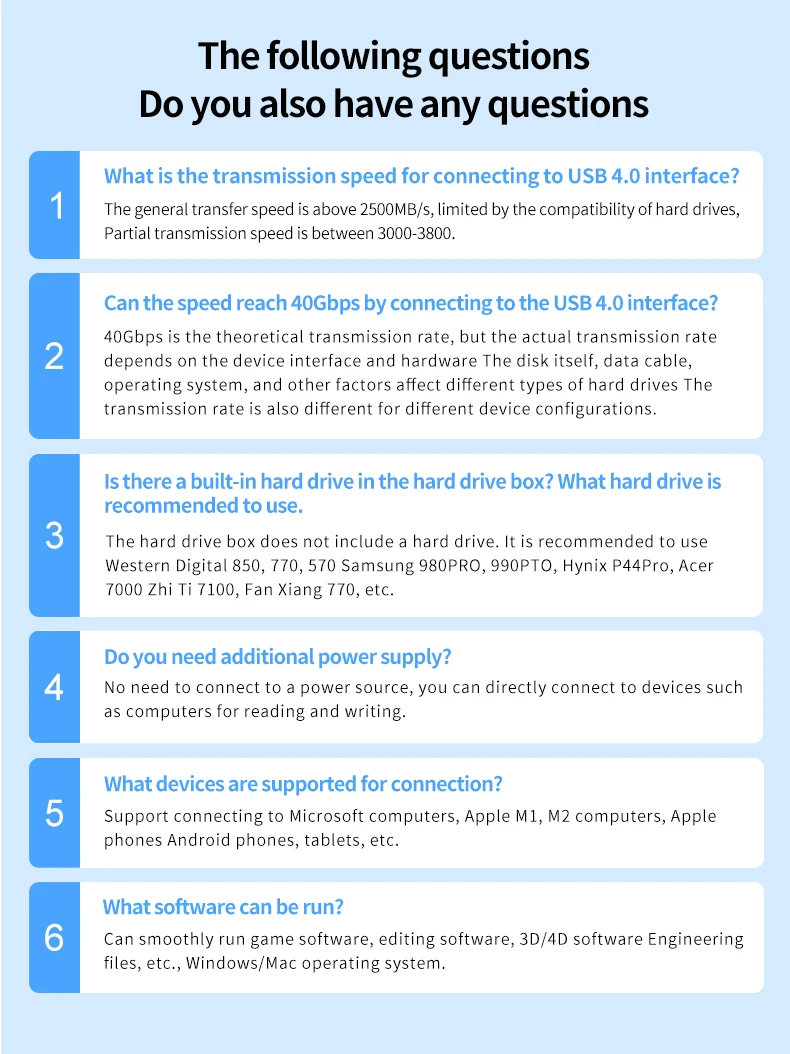 The following questions
Do you also have any questions

1

What is the transmission speed for connecting to USB 4.0 interface?

The general transfer speed is above 2500MB/s, limited by the compatibility of hard drives, Partial transmission speed is between 3000-3800.

2

Can the speed reach 40Gbps by connecting to the USB 4.0 interface?

40Gbps is the theoretical transmission rate, but the actual transmission rate depends on the device interface and hardware The disk itself, data cable, operating system, and other factors affect different types of hard drives The transmission rate is also different for different device configurations.

3

Is there a built-in hard drive in the hard drive box? What hard drive is recommended to use.

The hard drive box does not include a hard drive. It is recommended to use Western Digital 850, 770, 570 Samsung 980PRO, 990PTO, Hynix P44Pro, Acer 7000 Zhi Ti 7100, Fan Xiang 770, etc.

4

Do you need additional power supply?

No need to connect to a power source, you can directly connect to devices such as computers for reading and writing.

5

What devices are supported for connection?

Support connecting to Microsoft computers, Apple M1, M2 computers, Apple phones Android phones, tablets, etc.

6

What software can be run?

Can smoothly run game software, editing software, 3D/4D software Engineering files, etc., Windows/Mac operating system.